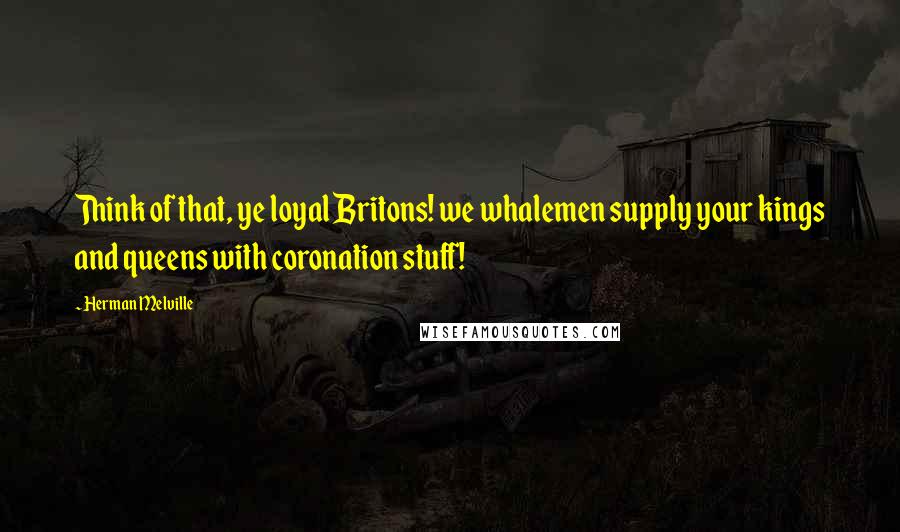 Think of that, ye loyal Britons! we whalemen supply your kings and queens with coronation stuff!

- Herman Melville

WISEFAMOUSQUOTES.COM